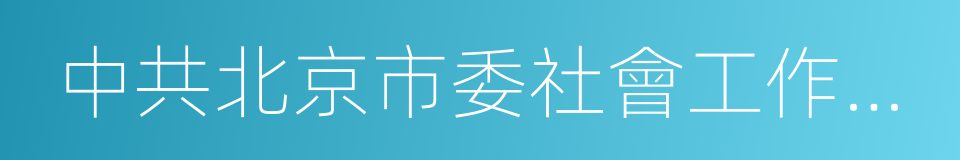 中共北京市委社會工作...